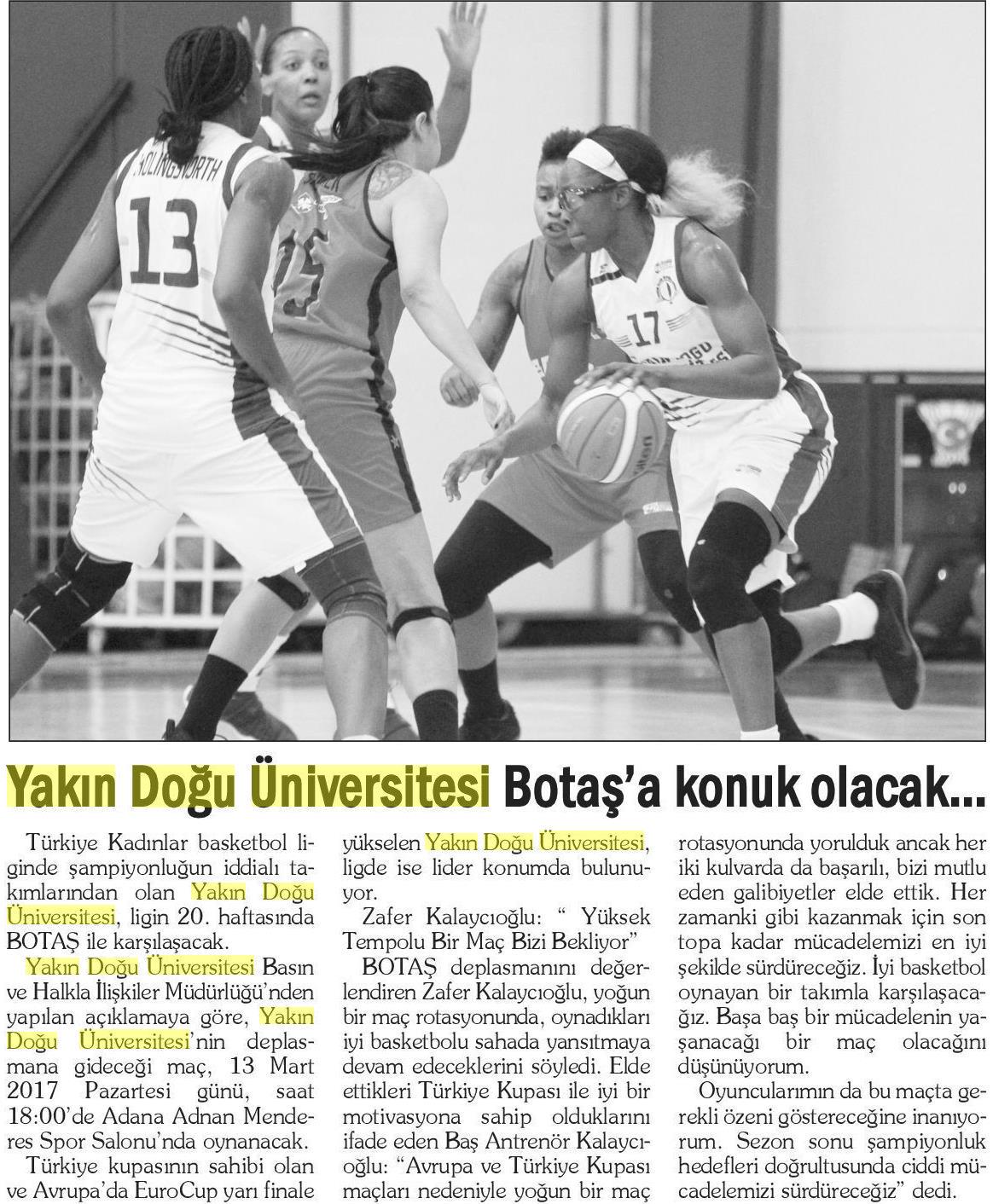 HOLINGSWORTH 13

15

17

Yakın Doğu Üniversitesi Botaş'a konuk olacak...

Türkiye Kadınlar basketbol liginde şampiyonluğun iddialı takımlarından olan Yakın Doğu Üniversitesi, ligin 20. haftasında BOTAŞ ile karşılaşacak.

Yakın Doğu Üniversitesi Basın ve Halkla İlişkiler Müdürlüğü'nden yapılan açıklamaya göre, Yakın Doğu Üniversitesi'nin deplasmana gideceği maç, 13 Mart 2017 Pazartesi günü, saat 18:00'de Adana Adnan Menderes Spor Salonu'nda oynanacak.

Türkiye kupasının sahibi olan ve Avrupa'da EuroCup yarı finale yükselen Yakın Doğu Üniversitesi, ligde ise lider konumda bulunuyor.

Zafer Kalaycıoğlu: " Yüksek Tempolu Bir Maç Bizi Bekliyor"

BOTAŞ deplasmanını değerlendiren Zafer Kalaycıoğlu, yoğun bir maç rotasyonunda, oynadıkları iyi basketbolu sahada yansıtmaya devam edeceklerini söyledi. Elde ettikleri Türkiye Kupası ile iyi bir motivasyona sahip olduklarını ifade eden Baş Antrenör Kalaycıoğlu: "Avrupa ve Türkiye Kupası maçları nedeniyle yoğun bir maç rotasyonunda yorulduk ancak her iki kulvarda da başarılı, bizi mutlu eden galibiyetler elde ettik. Her zamanki gibi kazanmak için son topa kadar mücadelemizi en iyi şekilde sürdüreceğiz. İyi basketbol oynayan bir takımla karşılaşacağız. Başa baş bir mücadelenin yaşanacağı bir maç olacağını düşünüyorum.

Oyuncularımın da bu maçta gerekli özeni göstereceğine inanıyorum. Sezon sonu şampiyonluk hedefleri doğrultusunda ciddi mücadelemizi sürdüreceğiz" dedi.